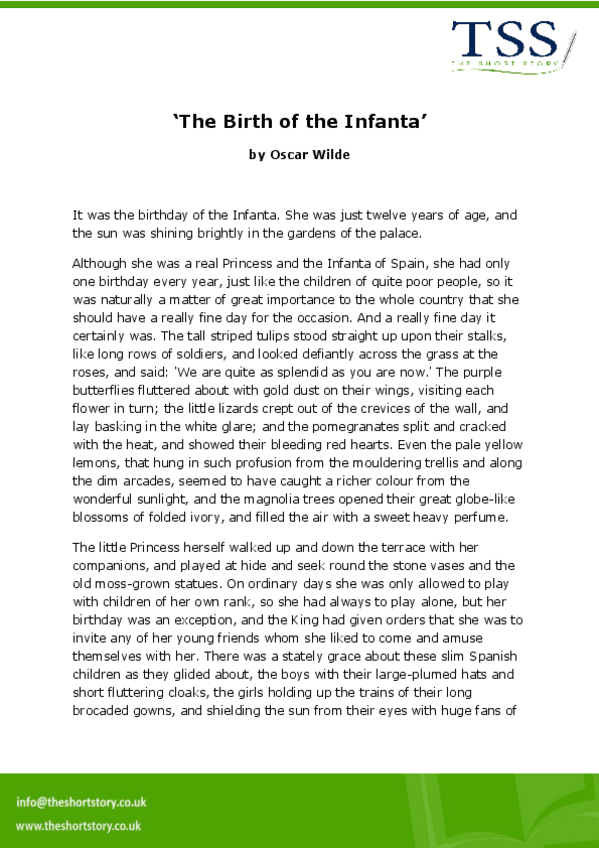 TSS
THE SHORT STORY

'The Birth of the Infanta'

by Oscar Wilde

It was the birthday of the Infanta. She was just twelve years of age, and the sun was shining brightly in the gardens of the palace.

Although she was a real Princess and the Infanta of Spain, she had only one birthday every year, just like the children of quite poor people, so it was naturally a matter of great importance to the whole country that she should have a really fine day for the occasion. And a really fine day it certainly was. The tall striped tulips stood straight up upon their stalks, like long rows of soldiers, and looked defiantly across the grass at the roses, and said: 'We are quite as splendid as you are now.' The purple butterflies fluttered about with gold dust on their wings, visiting each flower in turn; the little lizards crept out of the crevices of the wall, and lay basking in the white glare; and the pomegranates split and cracked with the heat, and showed their bleeding red hearts. Even the pale yellow lemons, that hung in such profusion from the mouldering trellis and along the dim arcades, seemed to have caught a richer colour from the wonderful sunlight, and the magnolia trees opened their great globe-like blossoms of folded ivory, and filled the air with a sweet heavy perfume.

The little Princess herself walked up and down the terrace with her companions, and played at hide and seek round the stone vases and the old moss-grown statues. On ordinary days she was only allowed to play with children of her own rank, so she had always to play alone, but her birthday was an exception, and the King had given orders that she was to invite any of her young friends whom she liked to come and amuse themselves with her. There was a stately grace about these slim Spanish children as they glided about, the boys with their large-plumed hats and short fluttering cloaks, the girls holding up the trains of their long brocaded gowns, and shielding the sun from their eyes with huge fans of

info@theshortstory.co.uk
www.theshortstory.co.uk